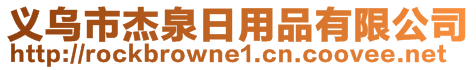 义乌市杰泉日用品有限公司
http://rockbrowne1.cn.coovee.net